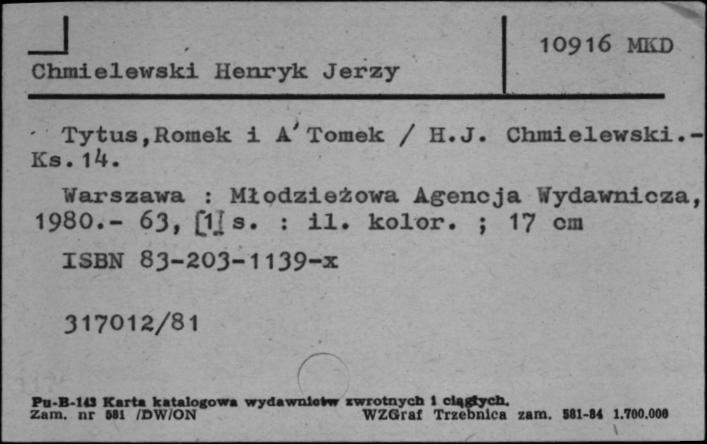 Chmielewski Henryk Jerzy

10916 MKD

Tytus,Romek i A'Tomek / H.J. Chmielewski.- Ks.14.

Warszawa : Młodzieżowa Agencja Wydawnicza, 1980.- 63, [1] s. : il. kolor. ; 17 cm

ISBN 83-203-1139-x

317012/81

Pu-B-143 Karta katalogowa wydawnictw zwrotnych i ciągłych.
Zam. nr 581 /DW/ON WZGraf Trzebnica zam. 581-84 1.700.000